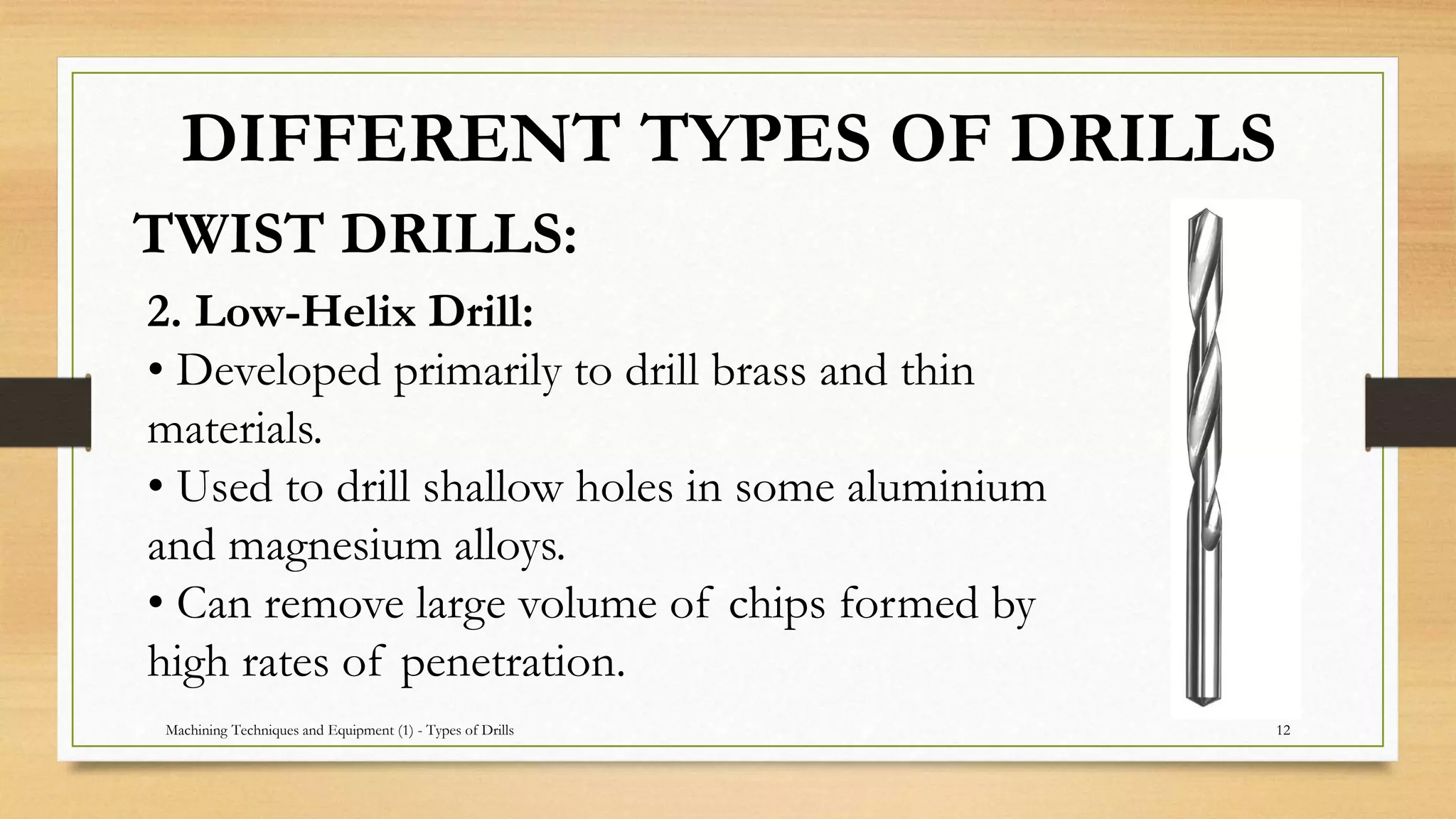 DIFFERENT TYPES OF DRILLS

TWIST DRILLS:

2. Low-Helix Drill:

• Developed primarily to drill brass and thin materials.

• Used to drill shallow holes in some aluminium and magnesium alloys.

• Can remove large volume of chips formed by high rates of penetration.

Machining Techniques and Equipment (1) - Types of Drills

12